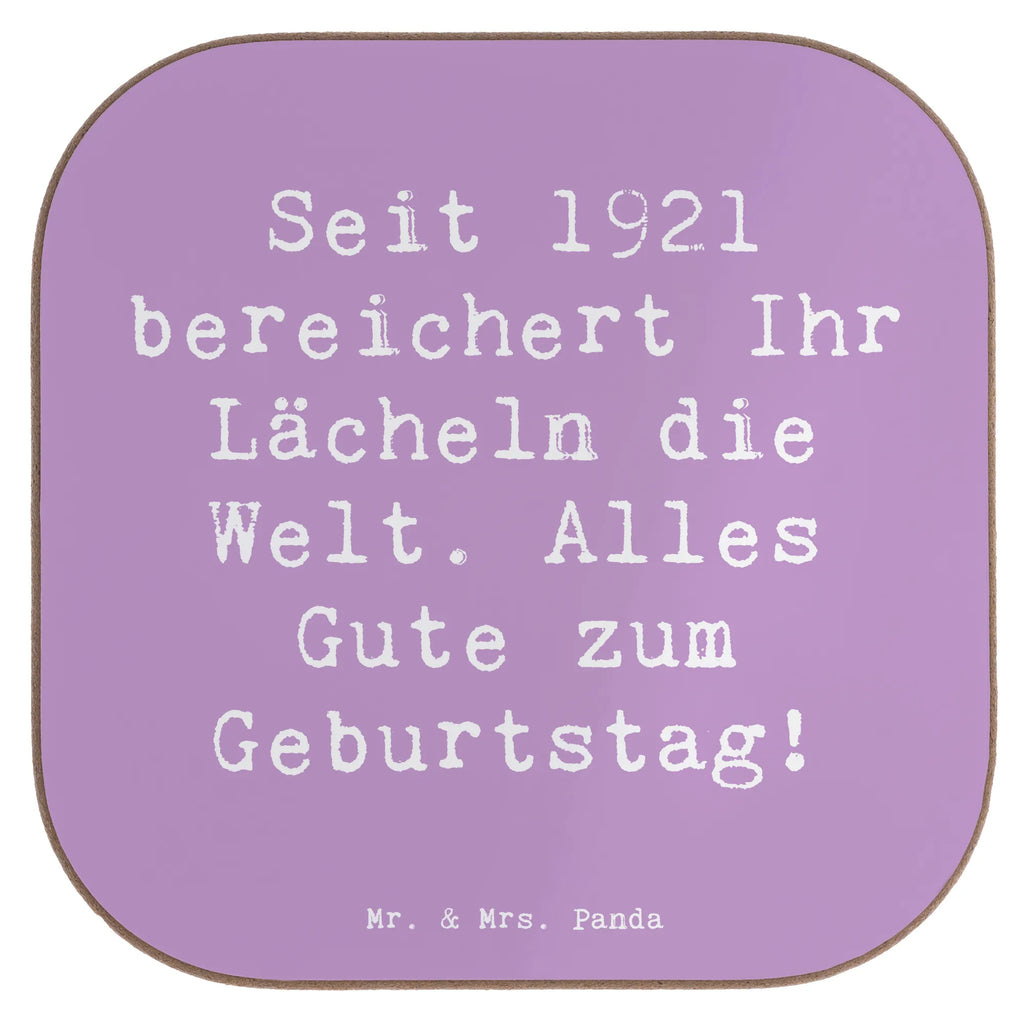 Seit 1921 bereichert Ihr Lächeln die Welt. Alles Gute zum Geburtstag!

Mr. & Mrs. Panda